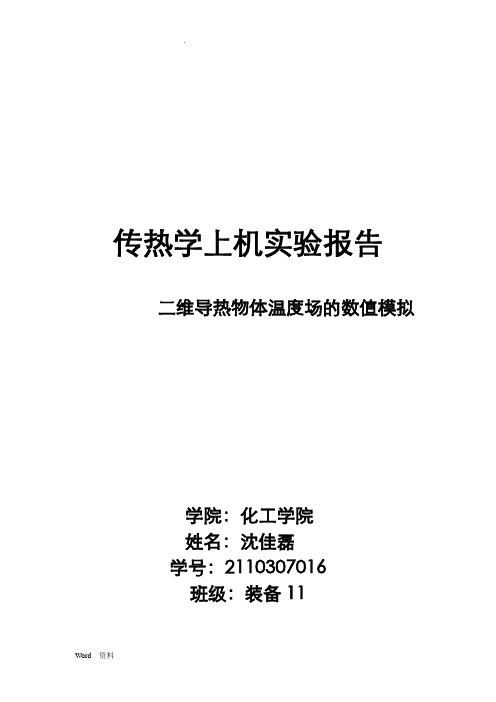 .

传热学上机实验报告

二维导热物体温度场的数值模拟

学院：化工学院
姓名：沈佳磊
学号：2110307016
班级：装备 11

Word 资料